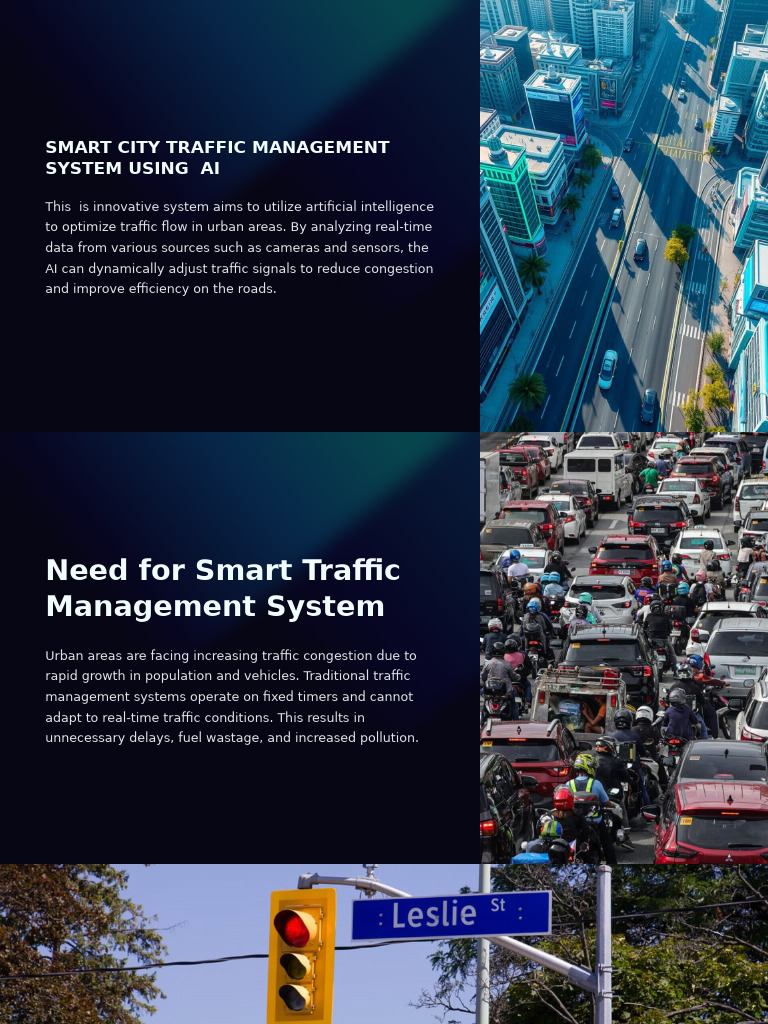 SMART CITY TRAFFIC MANAGEMENT SYSTEM USING AI

This is innovative system aims to utilize artificial intelligence to optimize traffic flow in urban areas. By analyzing real-time data from various sources such as cameras and sensors, the AI can dynamically adjust traffic signals to reduce congestion and improve efficiency on the roads.

Need for Smart Traffic Management System

Urban areas are facing increasing traffic congestion due to rapid growth in population and vehicles. Traditional traffic management systems operate on fixed timers and cannot adapt to real-time traffic conditions. This results in unnecessary delays, fuel wastage, and increased pollution.

Leslie St